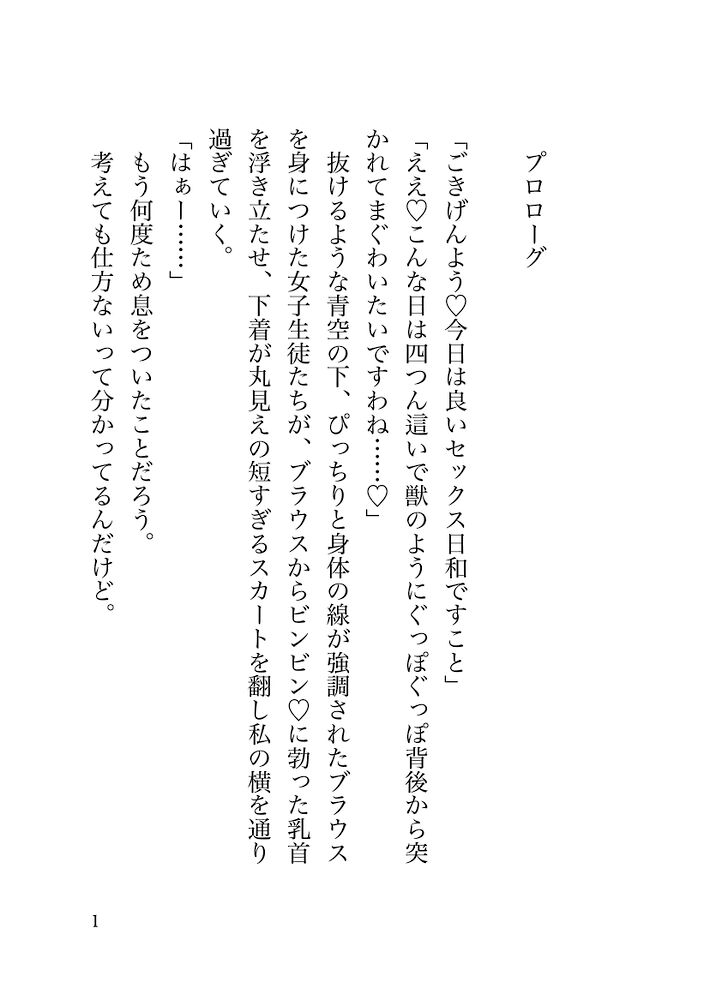 プロローグ

「ごきげんよう♡今日は良いセックス日和ですこと」

「ええ♡こんな日は四つん這いで獣のようにぐっぽぐっぽ背後から突かれてまぐわいたいですわね……♡」

抜けるような青空の下、ぴっちりと身体の線が強調されたブラウスを身につけた女子生徒たちが、ブラウスからビンビン♡に勃った乳首を浮き立たせ、下着が丸見えの短すぎるスカートを翻し私の横を通り過ぎていく。

「はぁー……」

もう何度ため息をついたことだろう。

考えても仕方ないって分かってるんだけど。

1